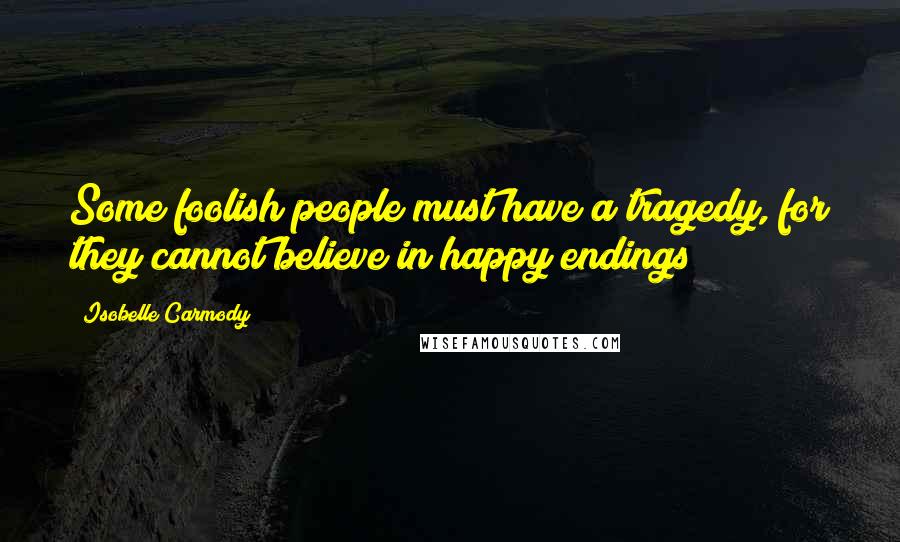 Some foolish people must have a tragedy, for they cannot believe in happy endings

Isobelle Carmody

WISEFAMOUSQUOTES.COM